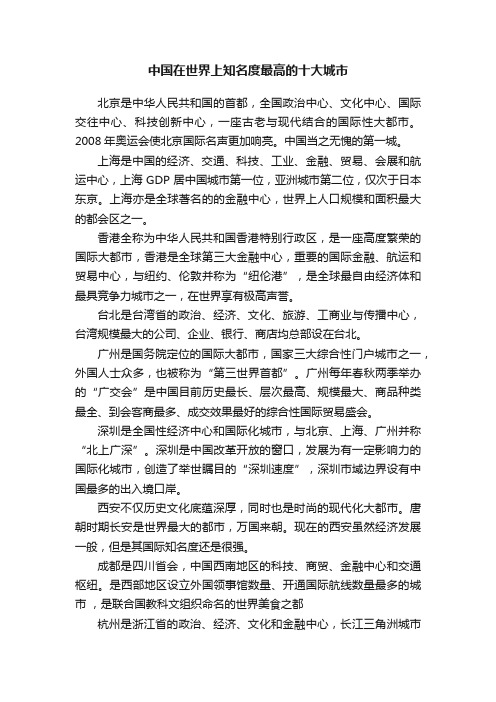 中国在世界上知名度最高的十大城市

北京是中华人民共和国的首都，全国政治中心、文化中心、国际交往中心、科技创新中心，一座古老与现代结合的国际性大都市。2008 年奥运会使北京国际名声更加响亮。中国当之无愧的第一城。

上海是中国的经济、交通、科技、工业、金融、贸易、会展和航运中心，上海 GDP 居中国城市第一位，亚洲城市第二位，仅次于日本东京。上海亦是全球著名的的金融中心，世界上人口规模和面积最大的都会区之一。

香港全称为中华人民共和国香港特别行政区，是一座高度繁荣的国际大都市，香港是全球第三大金融中心，重要的国际金融、航运和贸易中心，与纽约、伦敦并称为“纽伦港”，是全球最自由经济体和最具竞争力城市之一，在世界享有极高声誉。

台北是台湾省的政治、经济、文化、旅游、工商业与传播中心，台湾规模最大的公司、企业、银行、商店均总部设在台北。

广州是国务院定位的国际大都市，国家三大综合性门户城市之一，外国人士众多，也被称为“第三世界首都”。广州每年春秋两季举办的“广交会”是中国目前历史最长、层次最高、规模最大、商品种类最全、到会客商最多、成交效果最好的综合性国际贸易盛会。

深圳是全国性经济中心和国际化城市，与北京、上海、广州并称“北上广深”。深圳是中国改革开放的窗口，发展为有一定影响力的国际化城市，创造了举世瞩目的“深圳速度”，深圳市域边界设有中国最多的出入境口岸。

西安不仅历史文化底蕴深厚，同时也是时尚的现代化大都市。唐朝时期长安是世界最大的都市，万国来朝。现在的西安虽然经济发展一般，但是其国际知名度还是很强。

成都是四川省会，中国西南地区的科技、商贸、金融中心和交通枢纽。是西部地区设立外国领事馆数量、开通国际航线数量最多的城市，是联合国教科文组织命名的世界美食之都

杭州是浙江省的政治、经济、文化和金融中心，长江三角洲城市